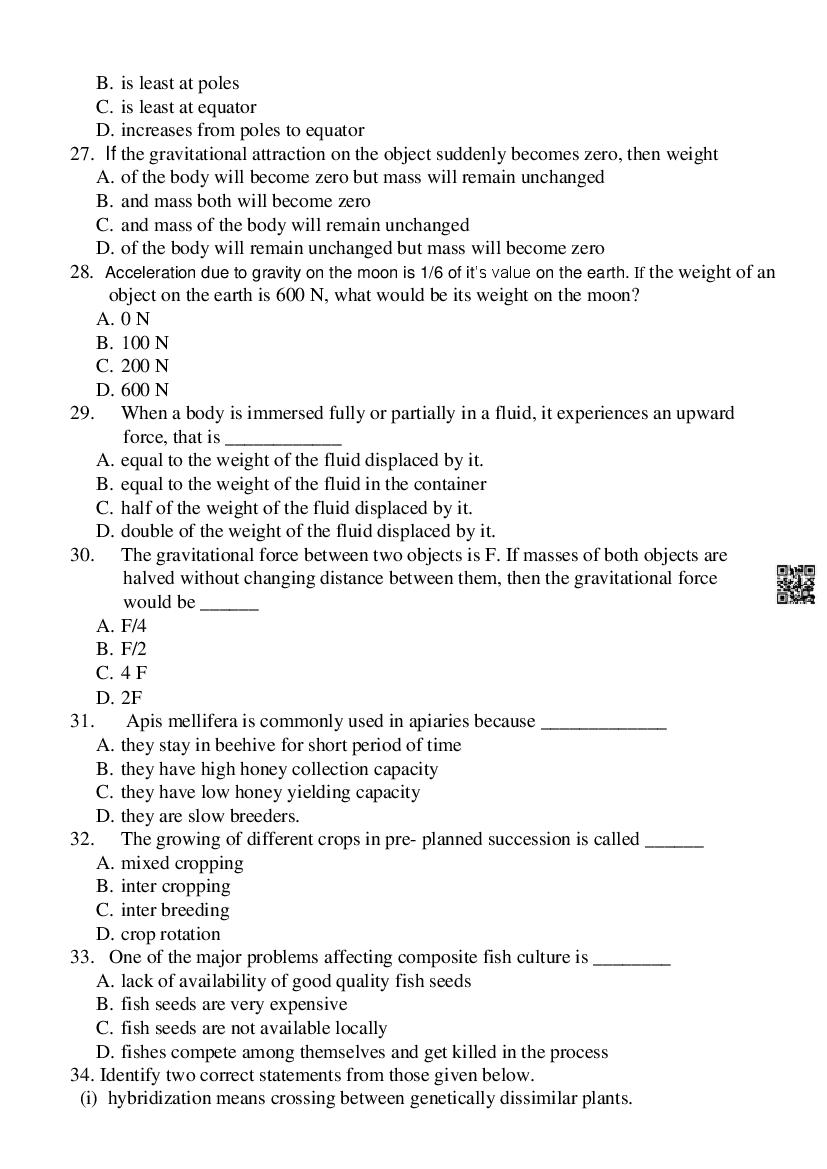 B. is least at poles
C. is least at equator
D. increases from poles to equator
27. If the gravitational attraction on the object suddenly becomes zero, then weight
A. of the body will become zero but mass will remain unchanged
B. and mass both will become zero
C. and mass of the body will remain unchanged
D. of the body will remain unchanged but mass will become zero
28. Acceleration due to gravity on the moon is 1/6 of it's value on the earth. If the weight of an object on the earth is 600 N, what would be its weight on the moon?
A. 0 N
B. 100 N
C. 200 N
D. 600 N
29. When a body is immersed fully or partially in a fluid, it experiences an upward force, that is ____________
A. equal to the weight of the fluid displaced by it.
B. equal to the weight of the fluid in the container
C. half of the weight of the fluid displaced by it.
D. double of the weight of the fluid displaced by it.
30. The gravitational force between two objects is F. If masses of both objects are halved without changing distance between them, then the gravitational force would be ______
A. F/4
B. F/2
C. 4 F
D. 2F
31. Apis mellifera is commonly used in apiaries because _____________
A. they stay in beehive for short period of time
B. they have high honey collection capacity
C. they have low honey yielding capacity
D. they are slow breeders.
32. The growing of different crops in pre- planned succession is called ______
A. mixed cropping
B. inter cropping
C. inter breeding
D. crop rotation
33. One of the major problems affecting composite fish culture is ________
A. lack of availability of good quality fish seeds
B. fish seeds are very expensive
C. fish seeds are not available locally
D. fishes compete among themselves and get killed in the process
34. Identify two correct statements from those given below.
(i) hybridization means crossing between genetically dissimilar plants.